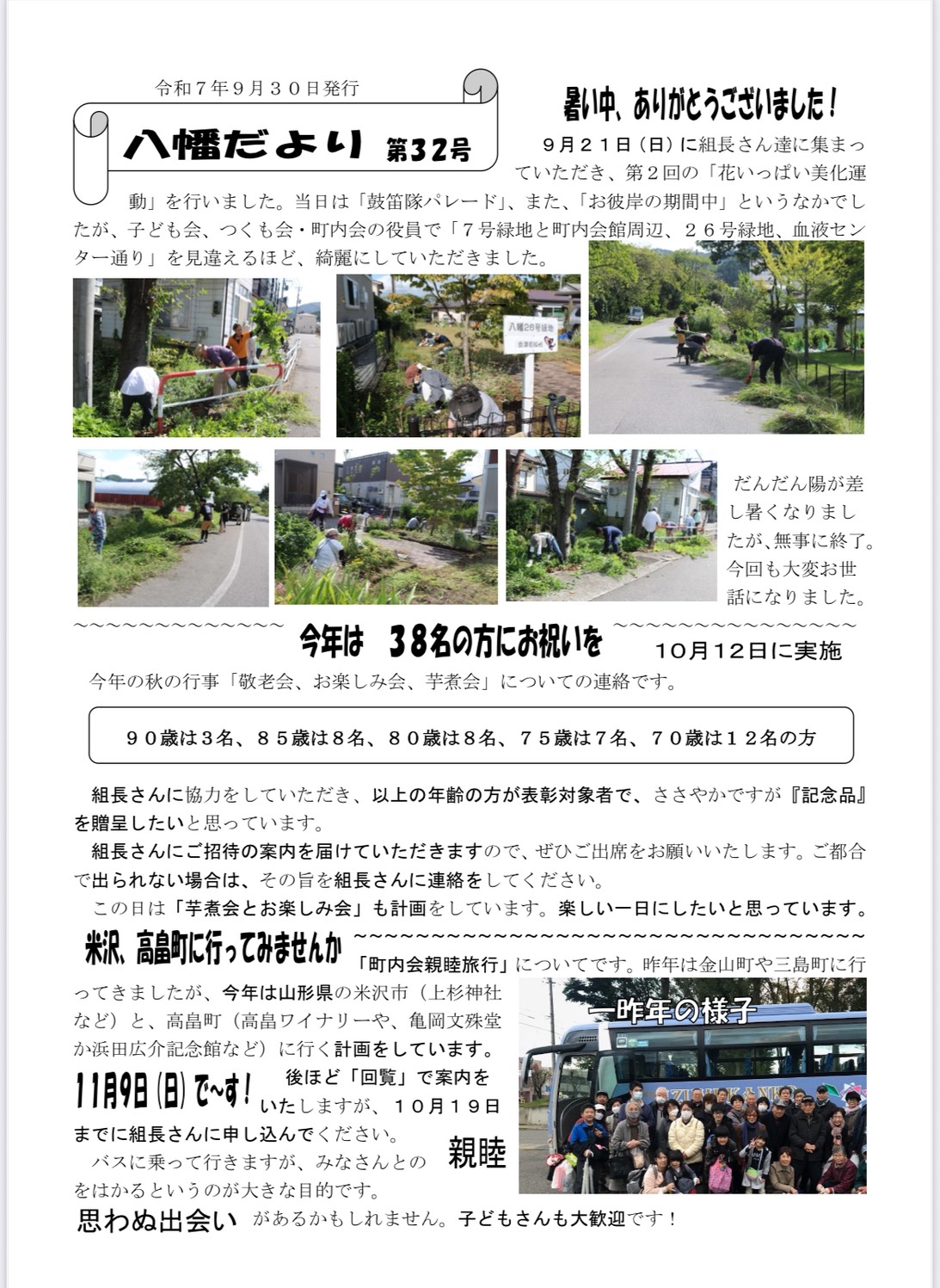 令和７年９月３０日発行

八幡だより 第32号

暑い中、ありがとうございました！

９月２１日（日）に組長さん達に集まっていただき、第２回の「花いっぱい美化運動」を行いました。当日は「鼓笛隊パレード」、また、「お彼岸の期間中」というなかでしたが、子ども会、つくも会・町内会の役員で「７号緑地と町内会館周辺、２６号緑地、血液センター通り」を見違えるほど、綺麗にしていただきました。

八幡26号緑地

だんだん陽が差し暑くなりましたが、無事に終了。今回も大変お世話になりました。

～～～～～～～～～～～～～～ 今年は　38名の方にお祝いを ～～～～～～～～～～～～～～～～ １０月１２日に実施

今年の秋の行事「敬老会、お楽しみ会、芋煮会」についての連絡です。

９０歳は３名、８５歳は８名、８０歳は８名、７５歳は７名、７０歳は１２名の方

組長さんに協力をしていただき、以上の年齢の方が表彰対象者で、ささやかですが『記念品』を贈呈したいと思っています。

組長さんにご招待の案内を届けていただきますので、ぜひご出席をお願いいたします。ご都合で出られない場合は、その旨を組長さんに連絡をしてください。

この日は「芋煮会とお楽しみ会」も計画をしています。楽しい一日にしたいと思っています。

米沢、高畠町に行ってみませんか ～～～～～～～～～～～～～～～～～～～～～～～～～～～～～～～～～～

「町内会親睦旅行」についてです。昨年は金山町や三島町に行ってきましたが、今年は山形県の米沢市（上杉神社など）と、高畠町（高畠ワイナリーや、亀岡文殊堂か浜田広介記念館など）に行く計画をしています。

11月9日（日）で～す！ 後ほど「回覧」で案内をいたしますが、１０月１９日までに組長さんに申し込んでください。

バスに乗って行きますが、みなさんとの 親睦 をはかるというのが大きな目的です。

思わぬ出会い があるかもしれません。子どもさんも大歓迎です！

一昨年の様子